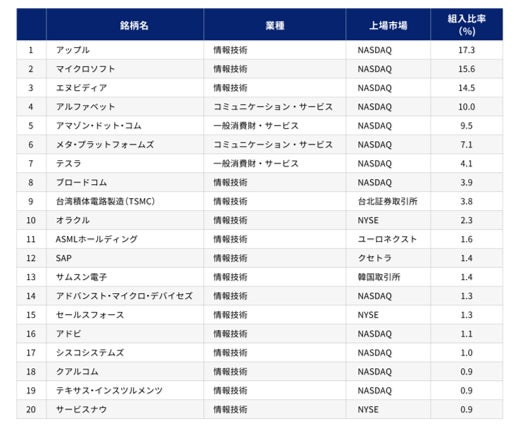 |  | 銘柄名 | 業種 | 上場市場 | 組入比率(%) |
|---|---|---|---|---|
| 1 | アップル | 情報技術 | NASDAQ | 17.3 |
| 2 | マイクロソフト | 情報技術 | NASDAQ | 15.6 |
| 3 | エヌビディア | 情報技術 | NASDAQ | 14.5 |
| 4 | アルファベット | コミュニケーション・サービス | NASDAQ | 10.0 |
| 5 | アマゾン・ドット・コム | 一般消費財・サービス | NASDAQ | 9.5 |
| 6 | メタ・プラットフォームズ | コミュニケーション・サービス | NASDAQ | 7.1 |
| 7 | テスラ | 一般消費財・サービス | NASDAQ | 4.1 |
| 8 | ブロードコム | 情報技術 | NASDAQ | 3.9 |
| 9 | 台湾積体電路製造（TSMC） | 情報技術 | 台北証券取引所 | 3.8 |
| 10 | オラクル | 情報技術 | NYSE | 2.3 |
| 11 | ASMLホールディング | 情報技術 | ユーロネクスト | 1.6 |
| 12 | SAP | 情報技術 | クセトラ | 1.4 |
| 13 | サムスン電子 | 情報技術 | 韓国取引所 | 1.4 |
| 14 | アドバンスト・マイクロ・デバイセズ | 情報技術 | NASDAQ | 1.3 |
| 15 | セールスフォース | 情報技術 | NYSE | 1.3 |
| 16 | アドビ | 情報技術 | NASDAQ | 1.1 |
| 17 | シスコシステムズ | 情報技術 | NASDAQ | 1.0 |
| 18 | クアルコム | 情報技術 | NASDAQ | 0.9 |
| 19 | テキサス・インスツルメンツ | 情報技術 | NASDAQ | 0.9 |
| 20 | サービスナウ | 情報技術 | NYSE | 0.9 |